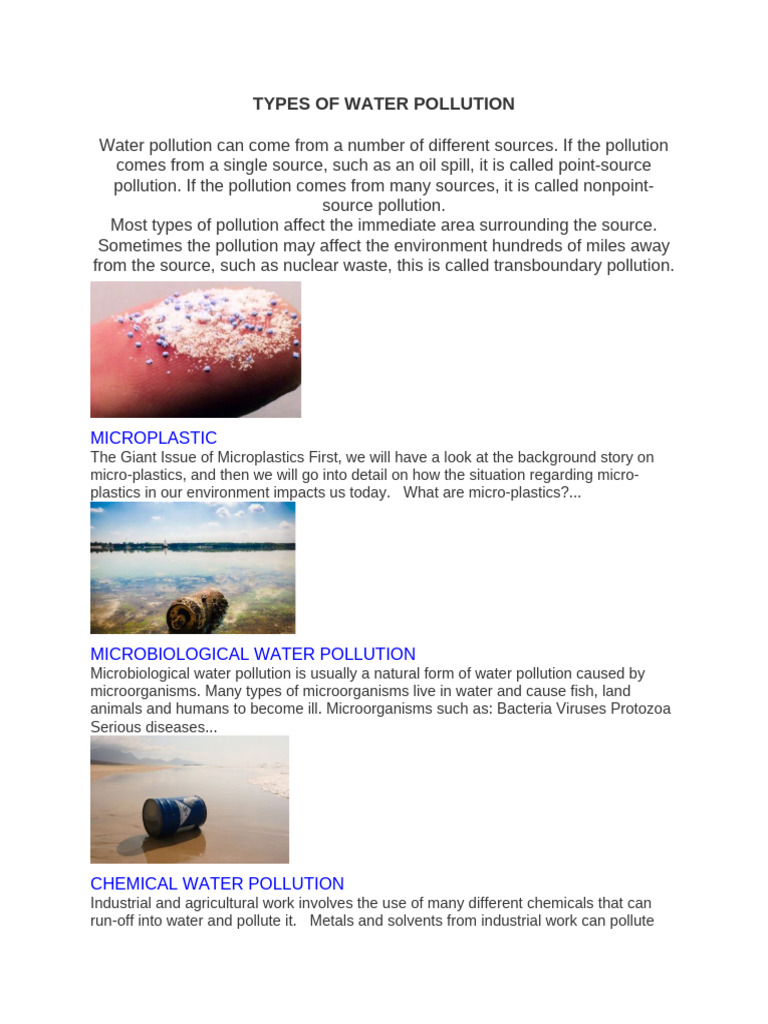 TYPES OF WATER POLLUTION

Water pollution can come from a number of different sources. If the pollution comes from a single source, such as an oil spill, it is called point-source pollution. If the pollution comes from many sources, it is called nonpoint-source pollution.
Most types of pollution affect the immediate area surrounding the source. Sometimes the pollution may affect the environment hundreds of miles away from the source, such as nuclear waste, this is called transboundary pollution.

MICROPLASTIC
The Giant Issue of Microplastics First, we will have a look at the background story on micro-plastics, and then we will go into detail on how the situation regarding micro-plastics in our environment impacts us today. What are micro-plastics?...

MICROBIOLOGICAL WATER POLLUTION
Microbiological water pollution is usually a natural form of water pollution caused by microorganisms. Many types of microorganisms live in water and cause fish, land animals and humans to become ill. Microorganisms such as: Bacteria Viruses Protozoa Serious diseases...

CHEMICAL WATER POLLUTION
Industrial and agricultural work involves the use of many different chemicals that can run-off into water and pollute it. Metals and solvents from industrial work can pollute